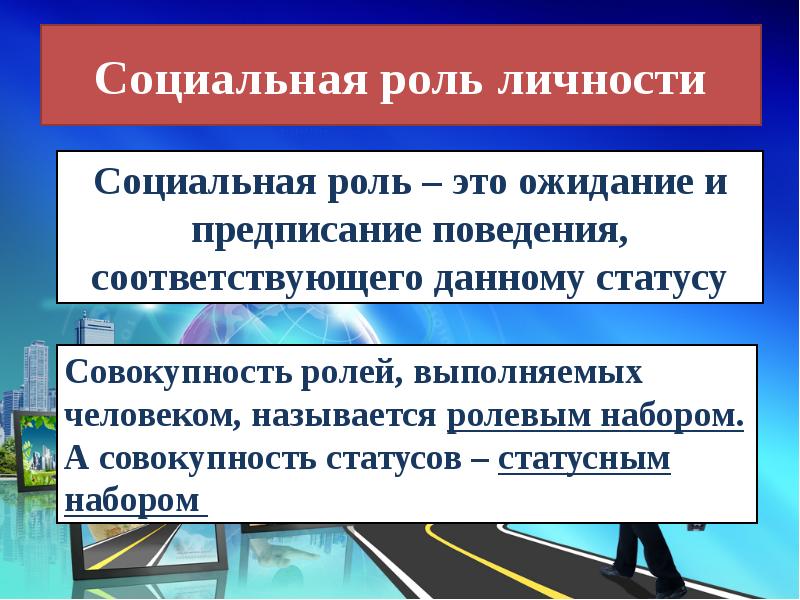 Социальная роль личности

Социальная роль – это ожидание и предписание поведения, соответствующего данному статусу

Совокупность ролей, выполняемых человеком, называется ролевым набором. А совокупность статусов – статусным набором